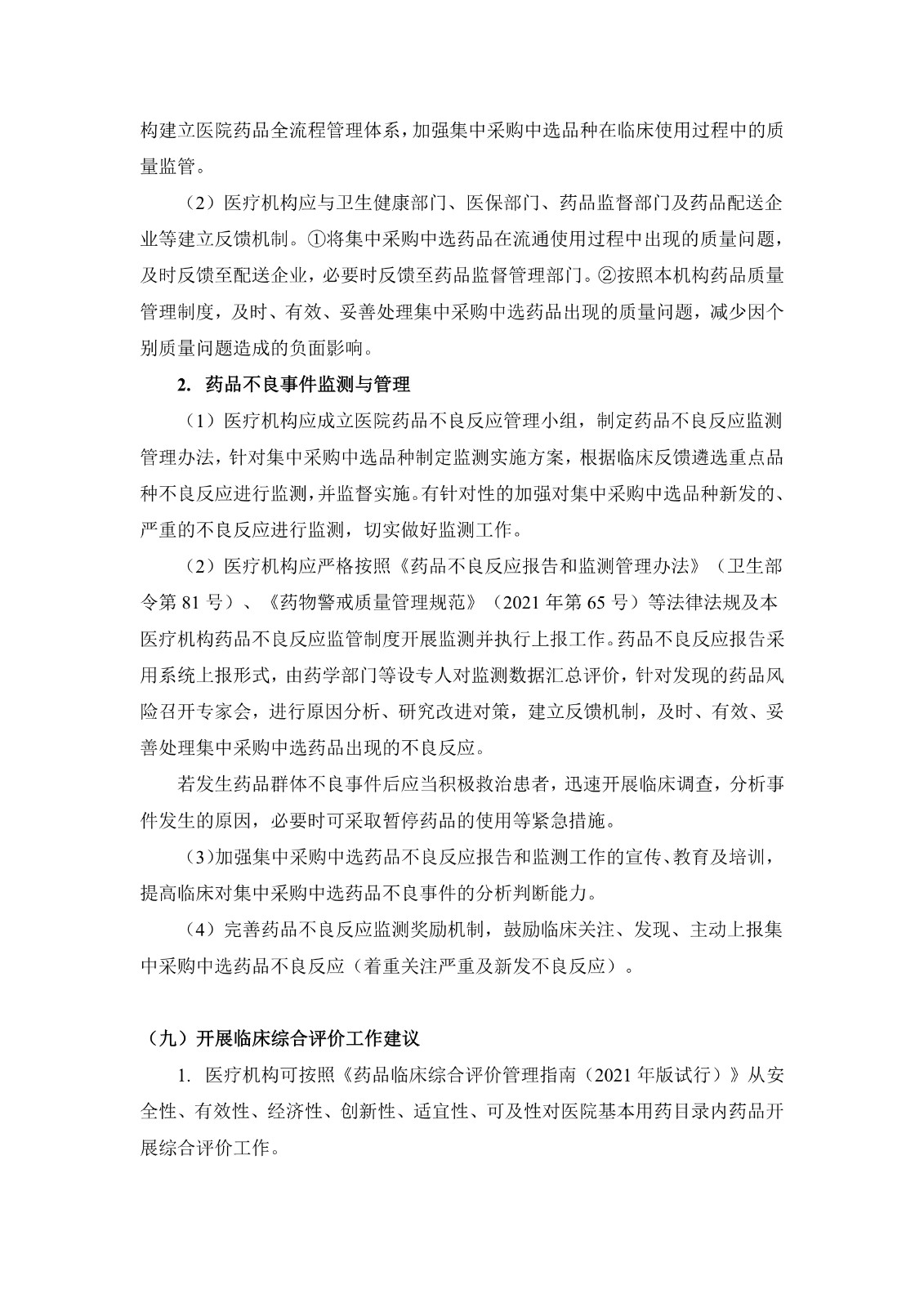 构建立医院药品全流程管理体系，加强集中采购中选品种在临床使用过程中的质量监管。

（2）医疗机构应与卫生健康部门、医保部门、药品监督部门及药品配送企业等建立反馈机制。①将集中采购中选药品在流通使用过程中出现的质量问题，及时反馈至配送企业，必要时反馈至药品监督管理部门。②按照本机构药品质量管理制度，及时、有效、妥善处理集中采购中选药品出现的质量问题，减少因个别质量问题造成的负面影响。

2. 药品不良事件监测与管理

（1）医疗机构应成立医院药品不良反应管理小组，制定药品不良反应监测管理办法，针对集中采购中选品种制定监测实施方案，根据临床反馈遴选重点品种不良反应进行监测，并监督实施。有针对性的加强对集中采购中选品种新发的、严重的不良反应进行监测，切实做好监测工作。

（2）医疗机构应严格按照《药品不良反应报告和监测管理办法》（卫生部令第 81 号）、《药物警戒质量管理规范》（2021 年第 65 号）等法律法规及本医疗机构药品不良反应监管制度开展监测并执行上报工作。药品不良反应报告采用系统上报形式，由药学部门等设专人对监测数据汇总评价，针对发现的药品风险召开专家会，进行原因分析、研究改进对策，建立反馈机制，及时、有效、妥善处理集中采购中选药品出现的不良反应。

若发生药品群体不良事件后应当积极救治患者，迅速开展临床调查，分析事件发生的原因，必要时可采取暂停药品的使用等紧急措施。

（3）加强集中采购中选药品不良反应报告和监测工作的宣传、教育及培训，提高临床对集中采购中选药品不良事件的分析判断能力。

（4）完善药品不良反应监测奖励机制，鼓励临床关注、发现、主动上报集中采购中选药品不良反应（着重关注严重及新发不良反应）。

（九）开展临床综合评价工作建议

1. 医疗机构可按照《药品临床综合评价管理指南（2021 年版试行）》从安全性、有效性、经济性、创新性、适宜性、可及性对医院基本用药目录内药品开展综合评价工作。